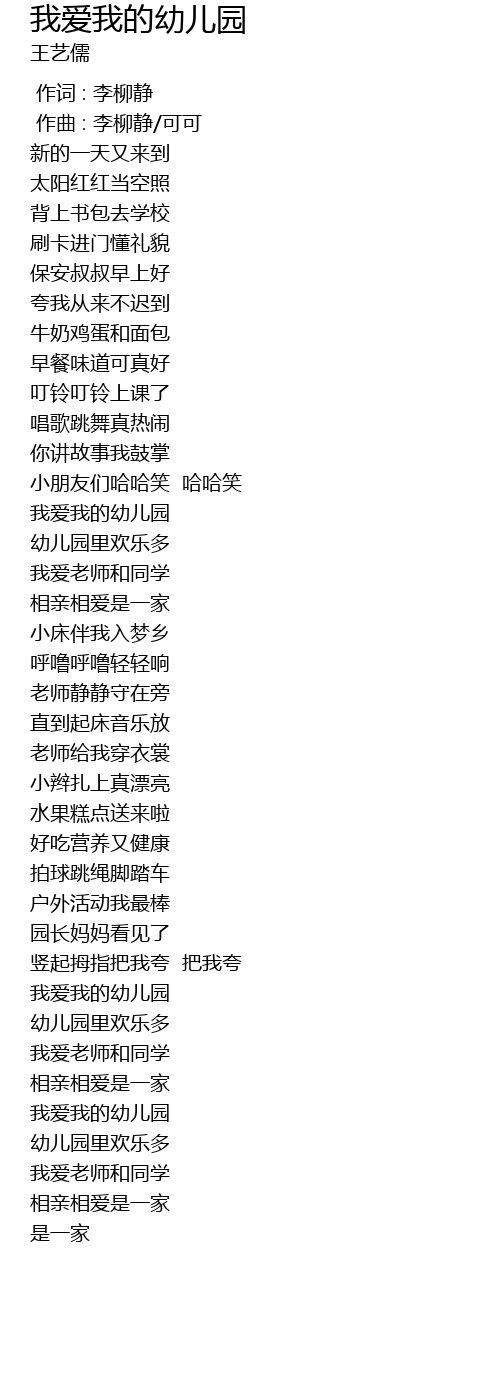 我爱我的幼儿园
王艺儒

作词 : 李柳静
作曲 : 李柳静/可可
新的一天又来到
太阳红红当空照
背上书包去学校
刷卡进门懂礼貌
保安叔叔早上好
夸我从来不迟到
牛奶鸡蛋和面包
早餐味道可真好
叮铃叮铃上课了
唱歌跳舞真热闹
你讲故事我鼓掌
小朋友们哈哈笑 哈哈笑
我爱我的幼儿园
幼儿园里欢乐多
我爱老师和同学
相亲相爱是一家
小床伴我入梦乡
呼噜呼噜轻轻响
老师静静守在旁
直到起床音乐放
老师给我穿衣裳
小辫扎上真漂亮
水果糕点送来啦
好吃营养又健康
拍球跳绳脚踏车
户外活动我最棒
园长妈妈看见了
竖起拇指把我夸 把我夸
我爱我的幼儿园
幼儿园里欢乐多
我爱老师和同学
相亲相爱是一家
我爱我的幼儿园
幼儿园里欢乐多
我爱老师和同学
相亲相爱是一家
是一家